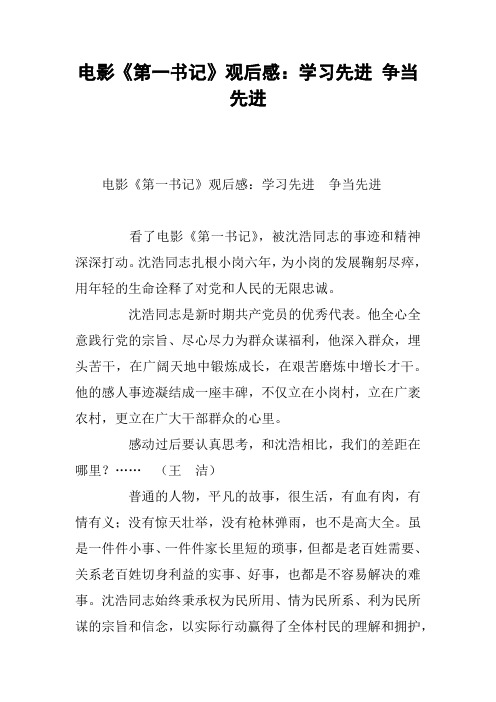 电影《第一书记》观后感：学习先进 争当先进

电影《第一书记》观后感：学习先进　争当先进

看了电影《第一书记》，被沈浩同志的事迹和精神深深打动。沈浩同志扎根小岗六年，为小岗的发展鞠躬尽瘁，用年轻的生命诠释了对党和人民的无限忠诚。

沈浩同志是新时期共产党员的优秀代表。他全心全意践行党的宗旨、尽心尽力为群众谋福利，他深入群众，埋头苦干，在广阔天地中锻炼成长，在艰苦磨炼中增长才干。他的感人事迹凝结成一座丰碑，不仅立在小岗村，立在广袤农村，更立在广大干部群众的心里。

感动过后要认真思考，和沈浩相比，我们的差距在哪里？……　（王　洁）

普通的人物，平凡的故事，很生活，有血有肉，有情有义；没有惊天壮举，没有枪林弹雨，也不是高大全。虽是一件件小事、一件件家长里短的琐事，但都是老百姓需要、关系老百姓切身利益的实事、好事，也都是不容易解决的难事。沈浩同志始终秉承权为民所用、情为民所系、利为民所谋的宗旨和信念，以实际行动赢得了全体村民的理解和拥护，